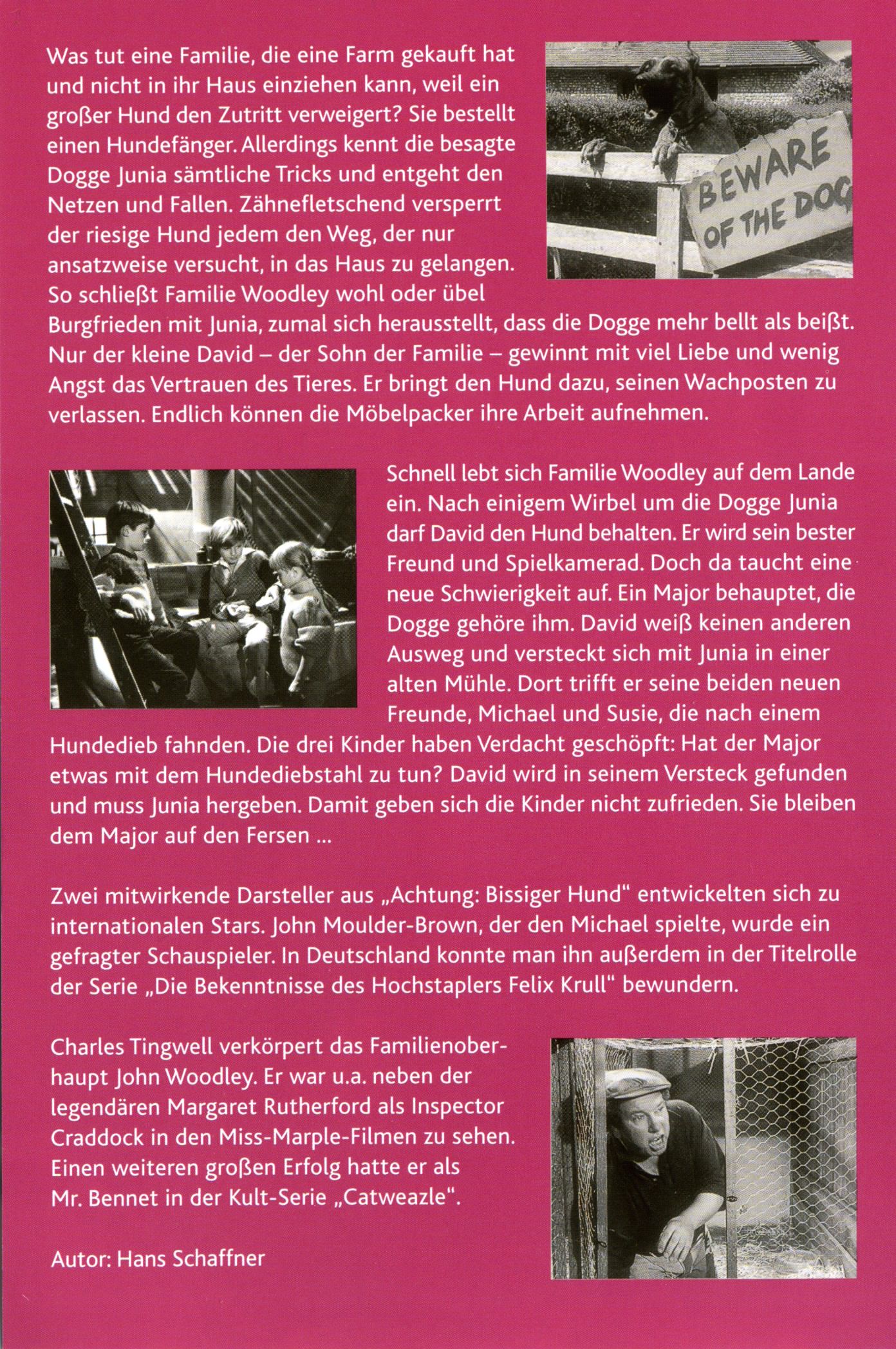 Was tut eine Familie, die eine Farm gekauft hat und nicht in ihr Haus einziehen kann, weil ein großer Hund den Zutritt verweigert? Sie bestellt einen Hundefänger. Allerdings kennt die besagte Dogge Junia sämtliche Tricks und entgeht den Netzen und Fallen. Zähnefletschend versperrt der riesige Hund jedem den Weg, der nur ansatzweise versucht, in das Haus zu gelangen. So schließt Familie Woodley wohl oder übel Burgfrieden mit Junia, zumal sich herausstellt, dass die Dogge mehr bellt als beißt. Nur der kleine David – der Sohn der Familie – gewinnt mit viel Liebe und wenig Angst das Vertrauen des Tieres. Er bringt den Hund dazu, seinen Wachposten zu verlassen. Endlich können die Möbelpacker ihre Arbeit aufnehmen.

BEWARE OF THE DOG

Schnell lebt sich Familie Woodley auf dem Lande ein. Nach einigem Wirbel um die Dogge Junia darf David den Hund behalten. Er wird sein bester Freund und Spielkamerad. Doch da taucht eine neue Schwierigkeit auf. Ein Major behauptet, die Dogge gehöre ihm. David weiß keinen anderen Ausweg und versteckt sich mit Junia in einer alten Mühle. Dort trifft er seine beiden neuen Freunde, Michael und Susie, die nach einem Hundedieb fahnden. Die drei Kinder haben Verdacht geschöpft: Hat der Major etwas mit dem Hundediebstahl zu tun? David wird in seinem Versteck gefunden und muss Junia hergeben. Damit geben sich die Kinder nicht zufrieden. Sie bleiben dem Major auf den Fersen ...

Zwei mitwirkende Darsteller aus „Achtung: Bissiger Hund“ entwickelten sich zu internationalen Stars. John Moulder-Brown, der den Michael spielte, wurde ein gefragter Schauspieler. In Deutschland konnte man ihn außerdem in der Titelrolle der Serie „Die Bekenntnisse des Hochstaplers Felix Krull“ bewundern.

Charles Tingwell verkörpert das Familienoberhaupt John Woodley. Er war u.a. neben der legendären Margaret Rutherford als Inspector Craddock in den Miss-Marple-Filmen zu sehen. Einen weiteren großen Erfolg hatte er als Mr. Bennet in der Kult-Serie „Catweazle“.

Autor: Hans Schaffner